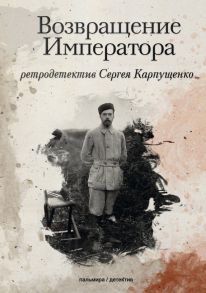 Возвращение Императора

ретродетектив Сергея Карпущенко

пальмира / детектив